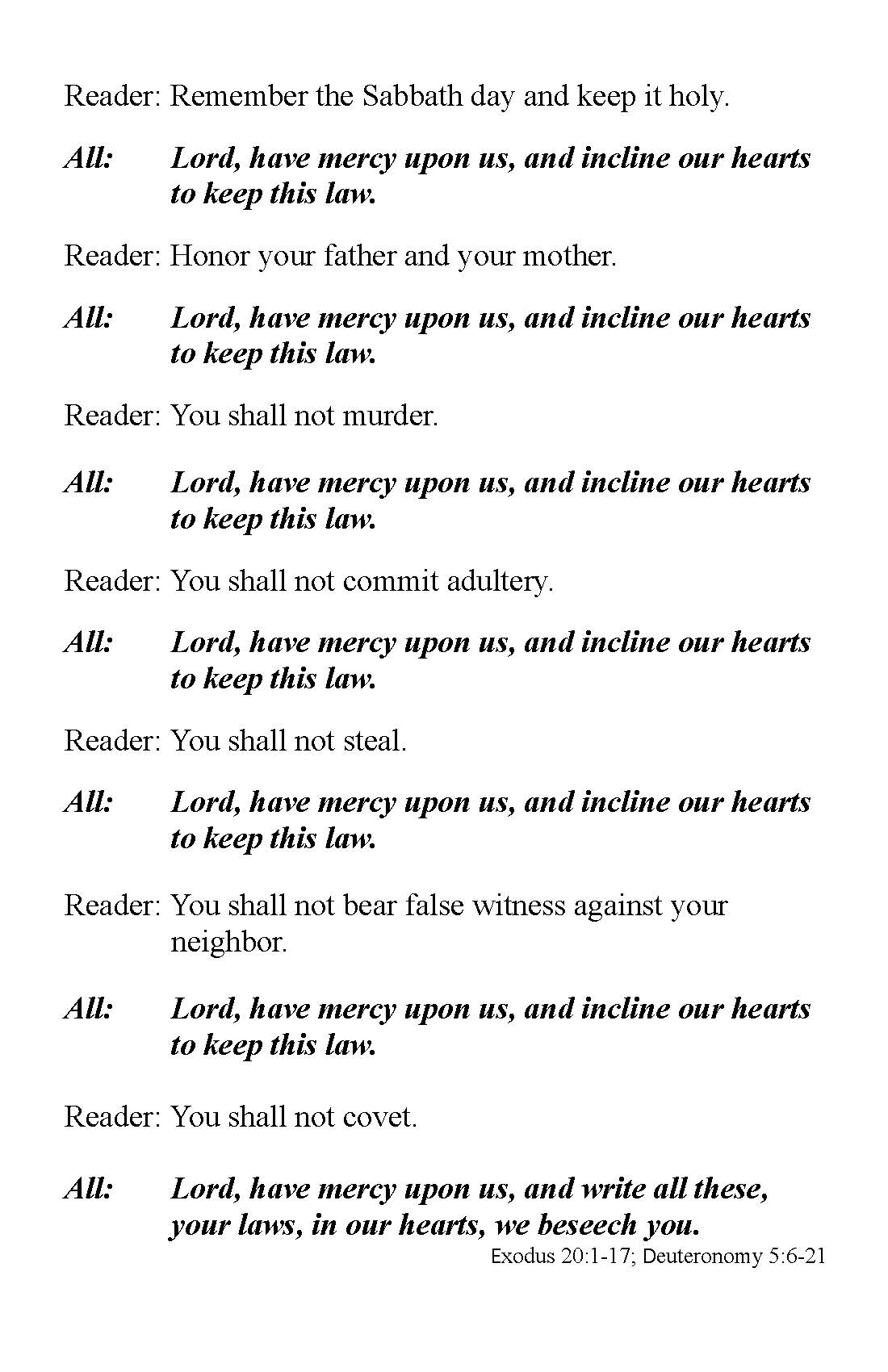 Reader: Remember the Sabbath day and keep it holy.

All: Lord, have mercy upon us, and incline our hearts to keep this law.

Reader: Honor your father and your mother.

All: Lord, have mercy upon us, and incline our hearts to keep this law.

Reader: You shall not murder.

All: Lord, have mercy upon us, and incline our hearts to keep this law.

Reader: You shall not commit adultery.

All: Lord, have mercy upon us, and incline our hearts to keep this law.

Reader: You shall not steal.

All: Lord, have mercy upon us, and incline our hearts to keep this law.

Reader: You shall not bear false witness against your neighbor.

All: Lord, have mercy upon us, and incline our hearts to keep this law.

Reader: You shall not covet.

All: Lord, have mercy upon us, and write all these, your laws, in our hearts, we beseech you.

Exodus 20:1-17; Deuteronomy 5:6-21